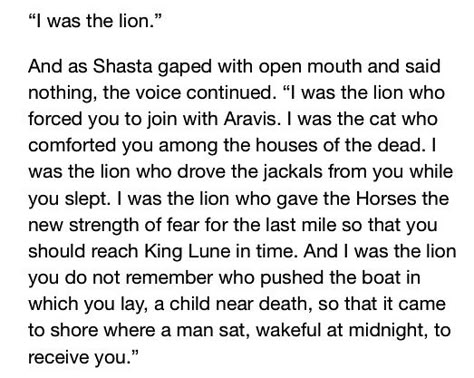 “I was the lion.”

And as Shasta gaped with open mouth and said nothing, the voice continued. “I was the lion who forced you to join with Aravis. I was the cat who comforted you among the houses of the dead. I was the lion who drove the jackals from you while you slept. I was the lion who gave the Horses the new strength of fear for the last mile so that you should reach King Lune in time. And I was the lion you do not remember who pushed the boat in which you lay, a child near death, so that it came to shore where a man sat, wakeful at midnight, to receive you.”